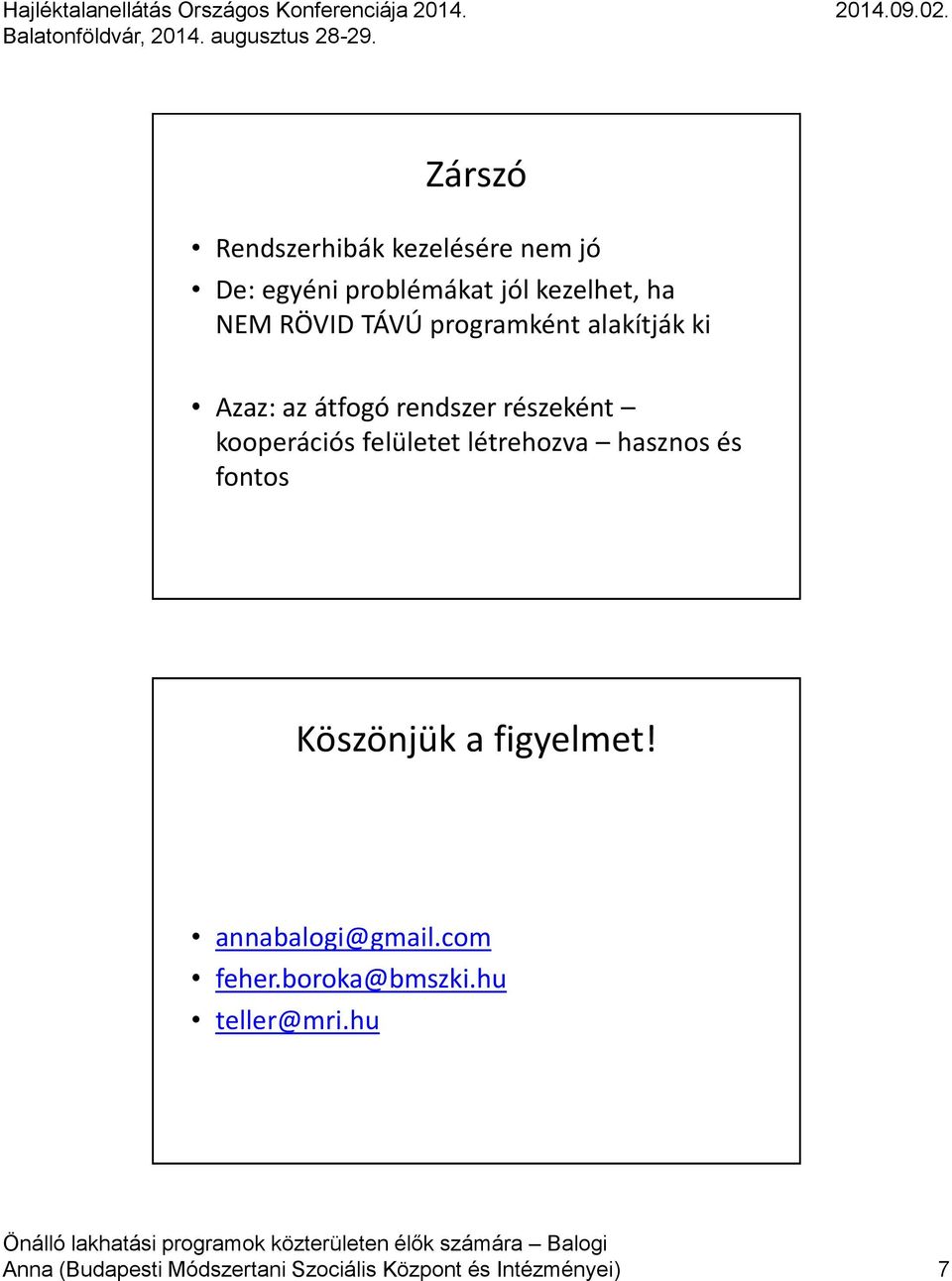 Hajléktalanellátás Országos Konferenciája 2014.
Balatonföldvár, 2014. augusztus 28-29.

2014.09.02.

Zárszó

• Rendszerhibák kezelésére nem jó
• De: egyéni problémákat jól kezelhet, ha NEM RÖVID TÁVÚ programként alakítják ki

• Azaz: az átfogó rendszer részeként – kooperációs felületet létrehozva – hasznos és fontos

Köszönjük a figyelmet!

• annabalogi@gmail.com
• feher.boroka@bmszki.hu
• teller@mri.hu

Önálló lakhatási programok közterületen élők számára – Balogi Anna (Budapesti Módszertani Szociális Központ és Intézményei)

7